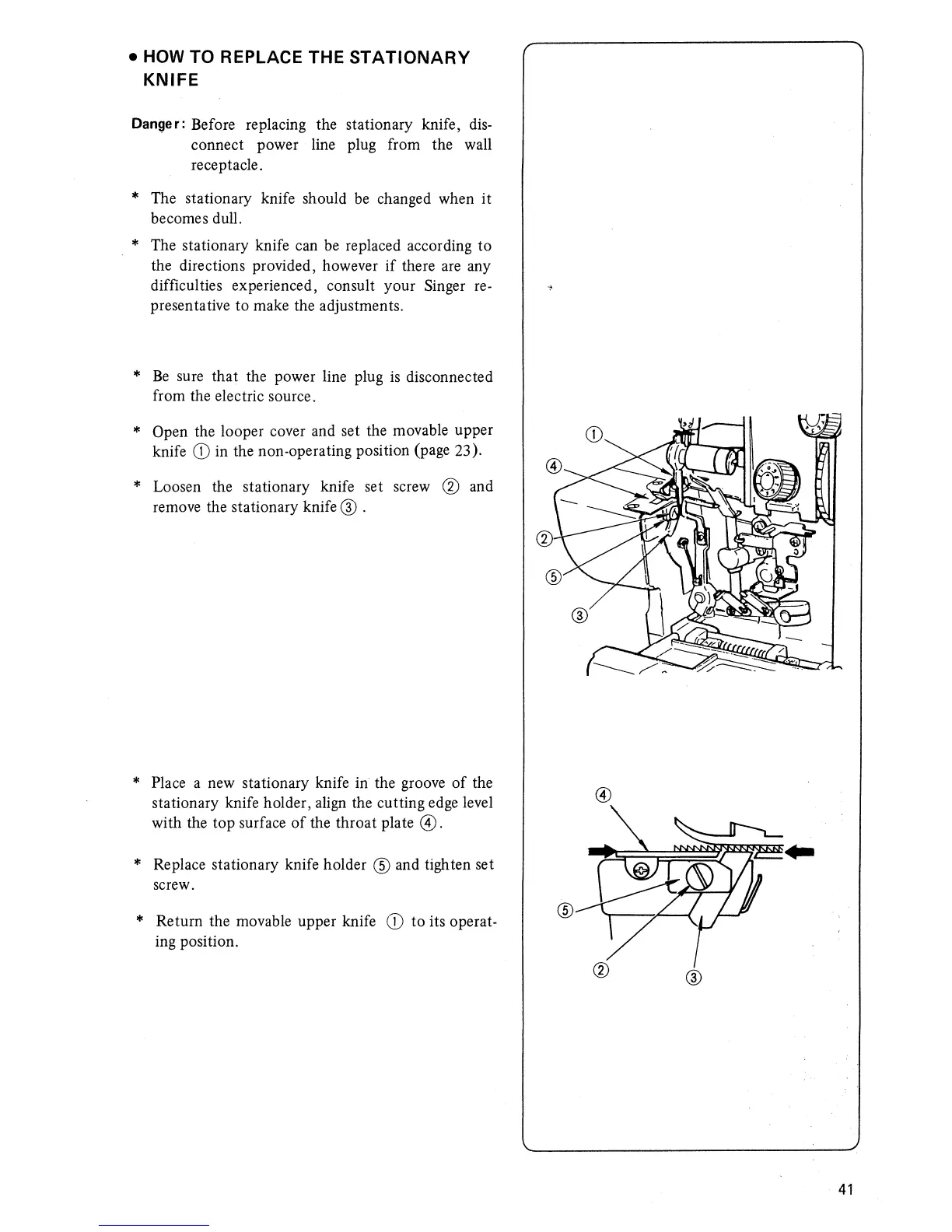 • HOW TO REPLACE THE STATIONARY KNIFE

Danger: Before replacing the stationary knife, disconnect power line plug from the wall receptacle.

* The stationary knife should be changed when it becomes dull.

* The stationary knife can be replaced according to the directions provided, however if there are any difficulties experienced, consult your Singer representative to make the adjustments.

* Be sure that the power line plug is disconnected from the electric source.

* Open the looper cover and set the movable upper knife ① in the non-operating position (page 23).

* Loosen the stationary knife set screw ② and remove the stationary knife ③ .

* Place a new stationary knife in the groove of the stationary knife holder, align the cutting edge level with the top surface of the throat plate ④.

* Replace stationary knife holder ⑤ and tighten set screw.

* Return the movable upper knife ① to its operating position.

①
④
②
⑤
③

④
⑤
②
③

41